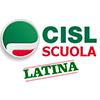 CISL
SCUOLA
LATINA